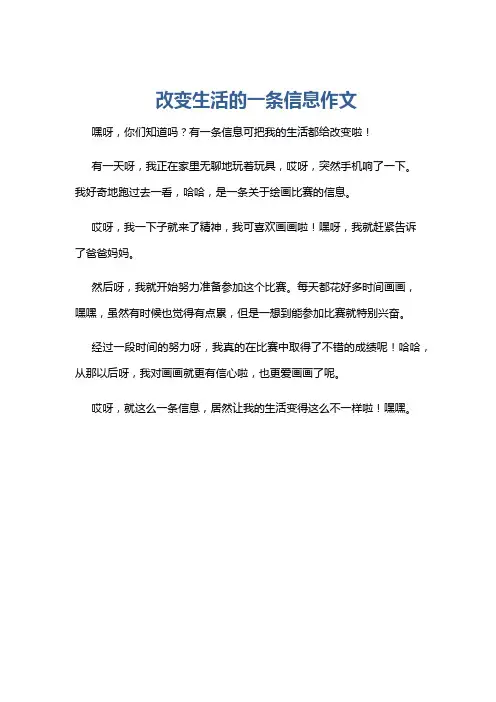 改变生活的一条信息作文

嘿呀，你们知道吗？有一条信息可把我的生活都给改变啦！

有一天呀，我正在家里无聊地玩着玩具，哎呀，突然手机响了一下。我好奇地跑过去一看，哈哈，是一条关于绘画比赛的信息。

哎呀，我一下子就来了精神，我可喜欢画画啦！嘿呀，我就赶紧告诉了爸爸妈妈。

然后呀，我就开始努力准备参加这个比赛。每天都花好多时间画画，嘿嘿，虽然有时候也觉得有点累，但是一想到能参加比赛就特别兴奋。

经过一段时间的努力呀，我真的在比赛中取得了不错的成绩呢！哈哈，从那以后呀，我对画画就更有信心啦，也更爱画画了呢。

哎呀，就这么一条信息，居然让我的生活变得这么不一样啦！嘿嘿。